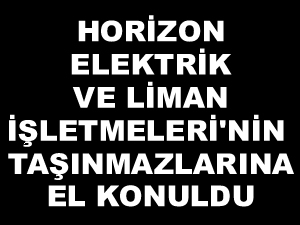 HORİZON ELEKTRİK VE LİMAN İŞLETMELERİ'NİN TAŞINMAZLARINA EL KONULDU